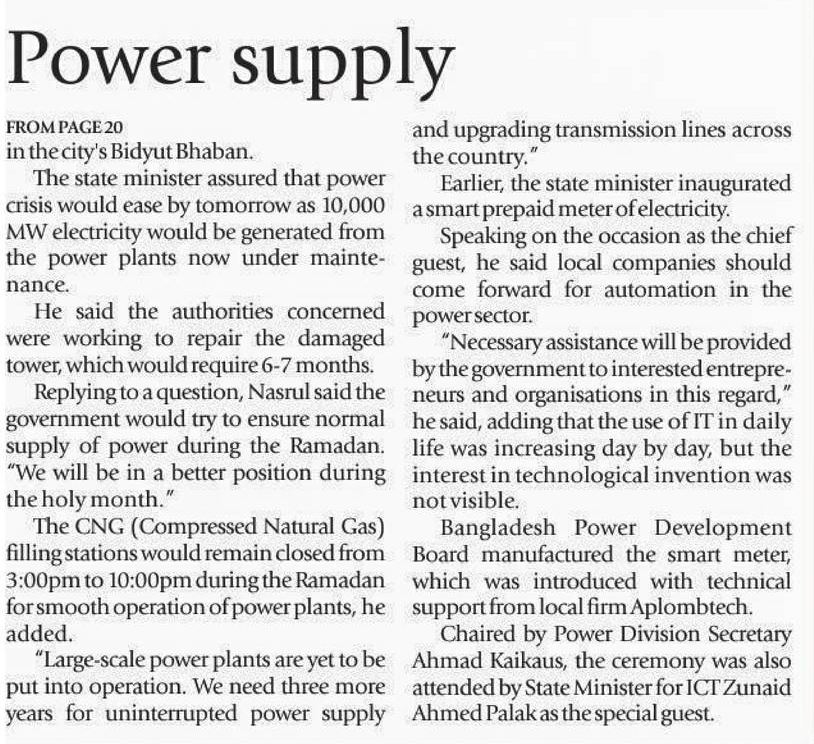 Power supply

FROM PAGE 20
in the city's Bidyut Bhaban.

The state minister assured that power crisis would ease by tomorrow as 10,000 MW electricity would be generated from the power plants now under maintenance.

He said the authorities concerned were working to repair the damaged tower, which would require 6-7 months.

Replying to a question, Nasrul said the government would try to ensure normal supply of power during the Ramadan. "We will be in a better position during the holy month."

The CNG (Compressed Natural Gas) filling stations would remain closed from 3:00pm to 10:00pm during the Ramadan for smooth operation of power plants, he added.

"Large-scale power plants are yet to be put into operation. We need three more years for uninterrupted power supply and upgrading transmission lines across the country."

Earlier, the state minister inaugurated a smart prepaid meter of electricity.

Speaking on the occasion as the chief guest, he said local companies should come forward for automation in the power sector.

"Necessary assistance will be provided by the government to interested entrepreneurs and organisations in this regard," he said, adding that the use of IT in daily life was increasing day by day, but the interest in technological invention was not visible.

Bangladesh Power Development Board manufactured the smart meter, which was introduced with technical support from local firm Aplombtech.

Chaired by Power Division Secretary Ahmad Kaikaus, the ceremony was also attended by State Minister for ICT Zunaid Ahmed Palak as the special guest.